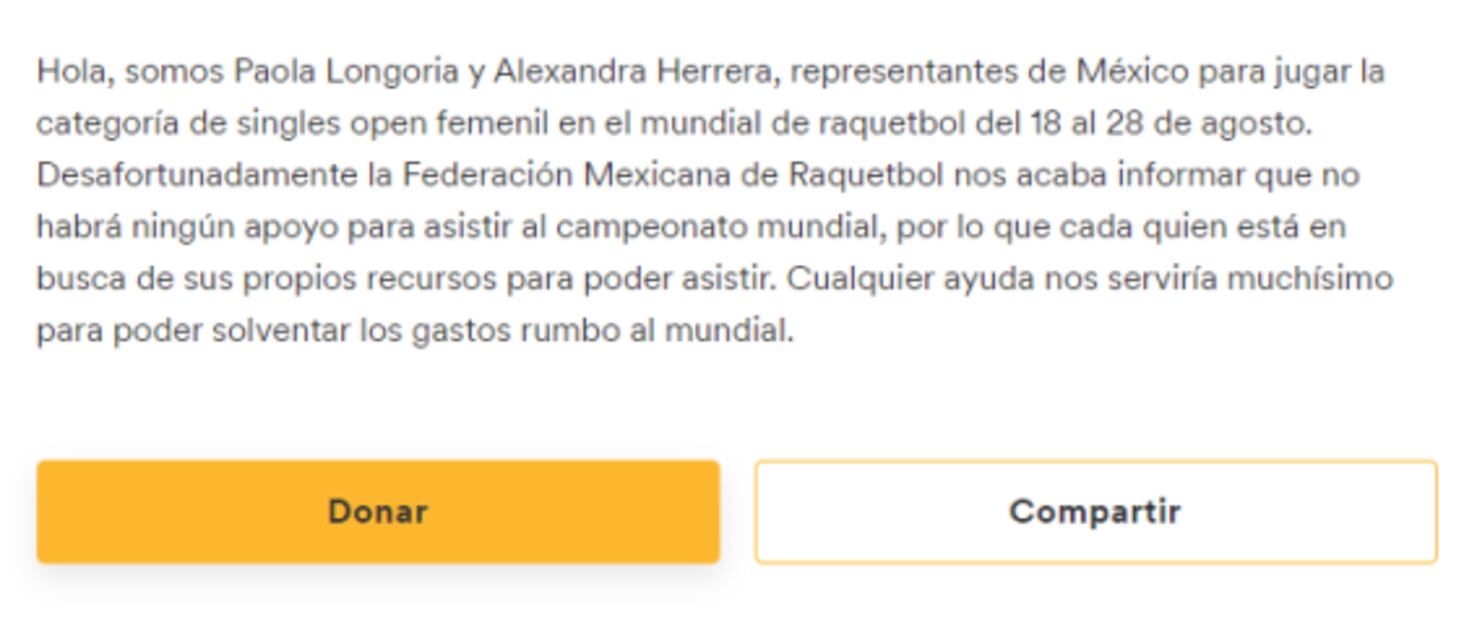 Hola, somos Paola Longoria y Alexandra Herrera, representantes de México para jugar la categoría de singles open femenil en el mundial de raquetbol del 18 al 28 de agosto. Desafortunadamente la Federación Mexicana de Raquetbol nos acaba informar que no habrá ningún apoyo para asistir al campeonato mundial, por lo que cada quien está en busca de sus propios recursos para poder asistir. Cualquier ayuda nos serviría muchísimo para poder solventar los gastos rumbo al mundial.

Donar

Compartir